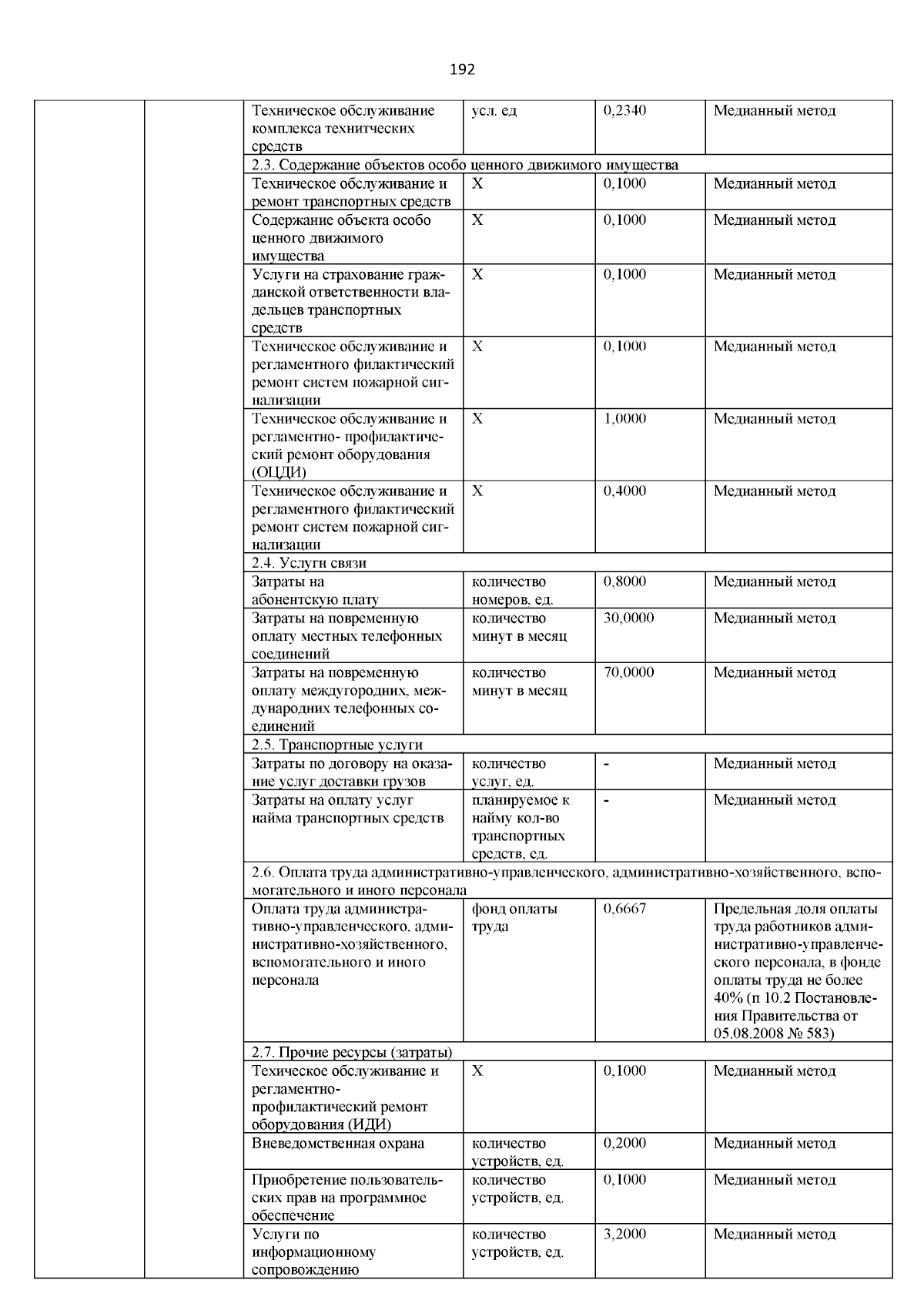 192

| | | | | | |
|---|---|---|---|---|---|
| | | Техническое обслуживание комплекса технитческих средств | усл. ед | 0,2340 | Медианный метод |
| | | 2.3. Содержание объектов особо ценного движимого имущества | | | |
| | | Техническое обслуживание и ремонт транспортных средств | Х | 0,1000 | Медианный метод |
| | | Содержание объекта особо ценного движимого имущества | Х | 0,1000 | Медианный метод |
| | | Услуги на страхование гражданской ответственности владельцев транспортных средств | Х | 0,1000 | Медианный метод |
| | | Техническое обслуживание и регламентного филактический ремонт систем пожарной сигнализации | Х | 0,1000 | Медианный метод |
| | | Техническое обслуживание и регламентно- профилактический ремонт оборудования (ОЦДИ) | Х | 1,0000 | Медианный метод |
| | | Техническое обслуживание и регламентного филактический ремонт систем пожарной сигнализации | Х | 0,4000 | Медианный метод |
| | | 2.4. Услуги связи | | | |
| | | Затраты на абонентскую плату | количество номеров, ед. | 0,8000 | Медианный метод |
| | | Затраты на повременную оплату местных телефонных соединений | количество минут в месяц | 30,0000 | Медианный метод |
| | | Затраты на повременную оплату междугородних, международних телефонных соединений | количество минут в месяц | 70,0000 | Медианный метод |
| | | 2.5. Транспортные услуги | | | |
| | | Затраты по договору на оказание услуг доставки грузов | количество услуг, ед. | - | Медианный метод |
| | | Затраты на оплату услуг найма транспортных средств | планируемое к найму кол-во транспортных средств, ед. | - | Медианный метод |
| | | 2.6. Оплата труда административно-управленческого, административно-хозяйственного, вспомогательного и иного персонала | | | |
| | | Оплата труда административно-управленческого, административно-хозяйственного, вспомогательного и иного персонала | фонд оплаты труда | 0,6667 | Предельная доля оплаты труда работников административно-управленческого персонала, в фонде оплаты труда не более 40% (п 10.2 Постановления Правительства от 05.08.2008 № 583) |
| | | 2.7. Прочие ресурсы (затраты) | | | |
| | | Техическое обслуживание и регламентно-профилактический ремонт оборудования (ИДИ) | Х | 0,1000 | Медианный метод |
| | | Вневедомственная охрана | количество устройств, ед. | 0,2000 | Медианный метод |
| | | Приобретение пользовательских прав на програмное обеспечение | количество устройств, ед. | 0,1000 | Медианный метод |
| | | Услуги по информационному сопровождению | количество устройств, ед. | 3,2000 | Медианный метод |